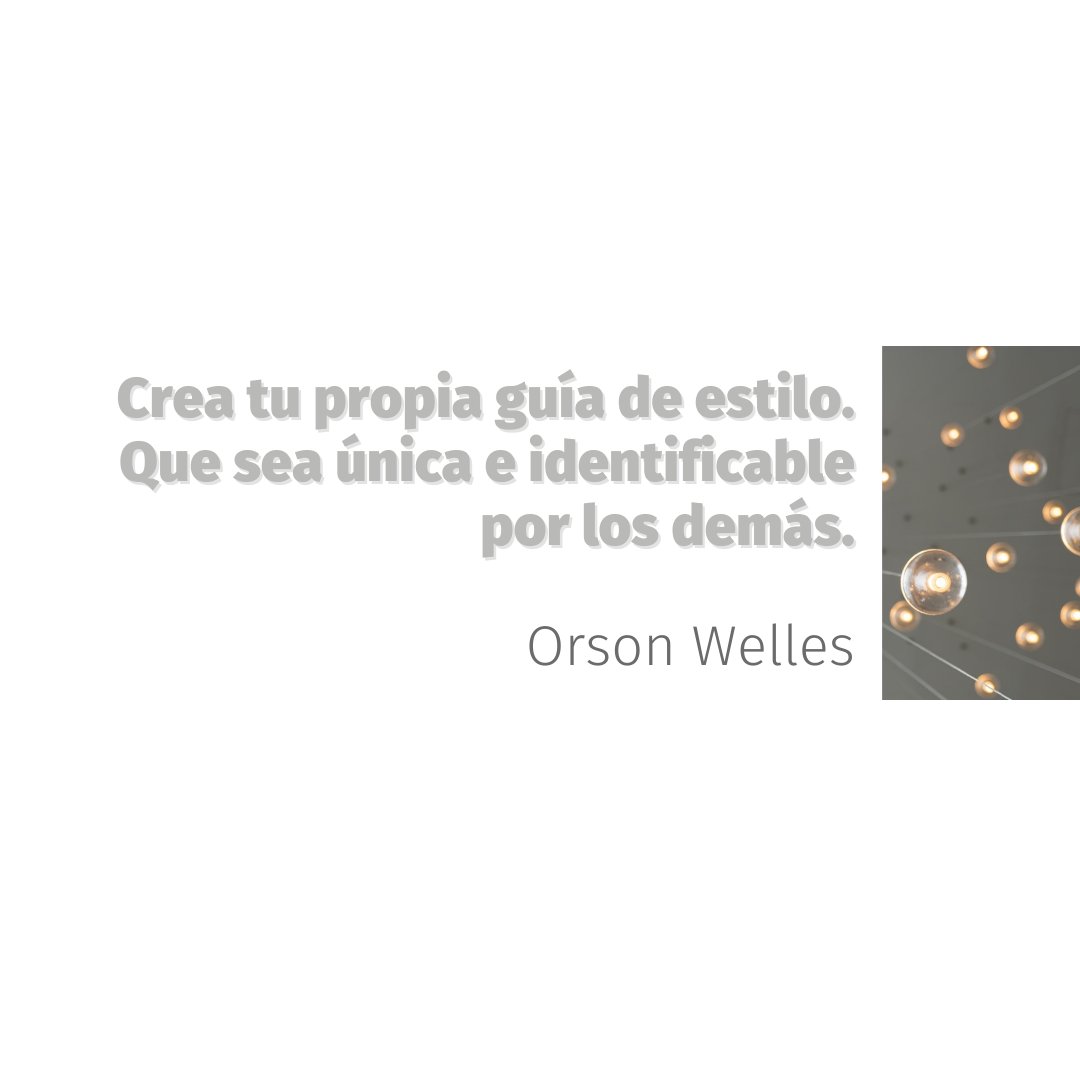 Crea tu propia guía de estilo. Que sea única e identificable por los demás.

Orson Welles